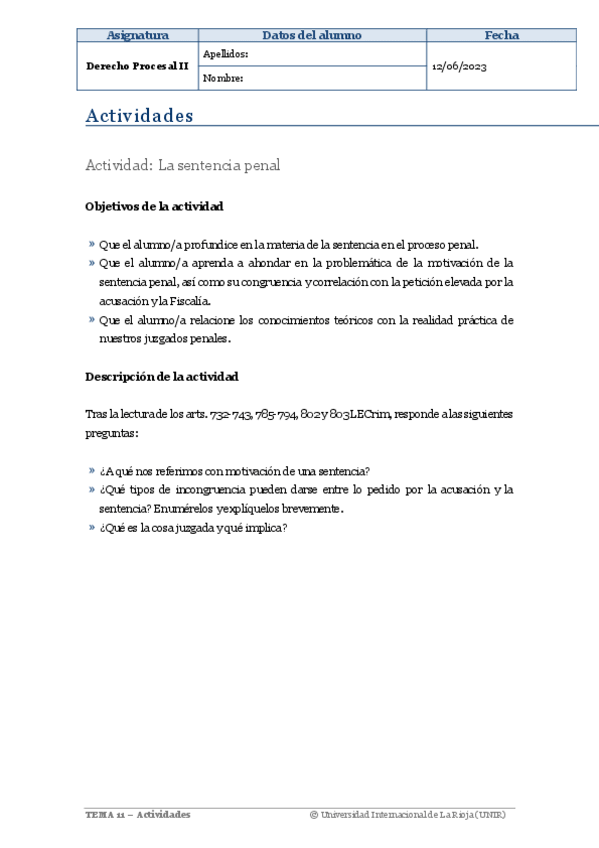 | Asignatura | Datos del alumno | Fecha |
|---|---|---|
| Derecho Procesal II | Apellidos: | 12/06/2023 |
| | Nombre: | |

Actividades

Actividad: La sentencia penal

Objetivos de la actividad

» Que el alumno/a profundice en la materia de la sentencia en el proceso penal.
» Que el alumno/a aprenda a ahondar en la problemática de la motivación de la sentencia penal, así como su congruencia y correlación con la petición elevada por la acusación y la Fiscalía.
» Que el alumno/a relacione los conocimientos teóricos con la realidad práctica de nuestros juzgados penales.

Descripción de la actividad

Tras la lectura de los arts. 732-743, 785-794, 802 y 803 LECrim, responde a las siguientes preguntas:

» ¿A qué nos referimos con motivación de una sentencia?
» ¿Qué tipos de incongruencia pueden darse entre lo pedido por la acusación y la sentencia? Enumérelos y explíquelos brevemente.
» ¿Qué es la cosa juzgada y qué implica?

TEMA 11 – Actividades © Universidad Internacional de La Rioja (UNIR)